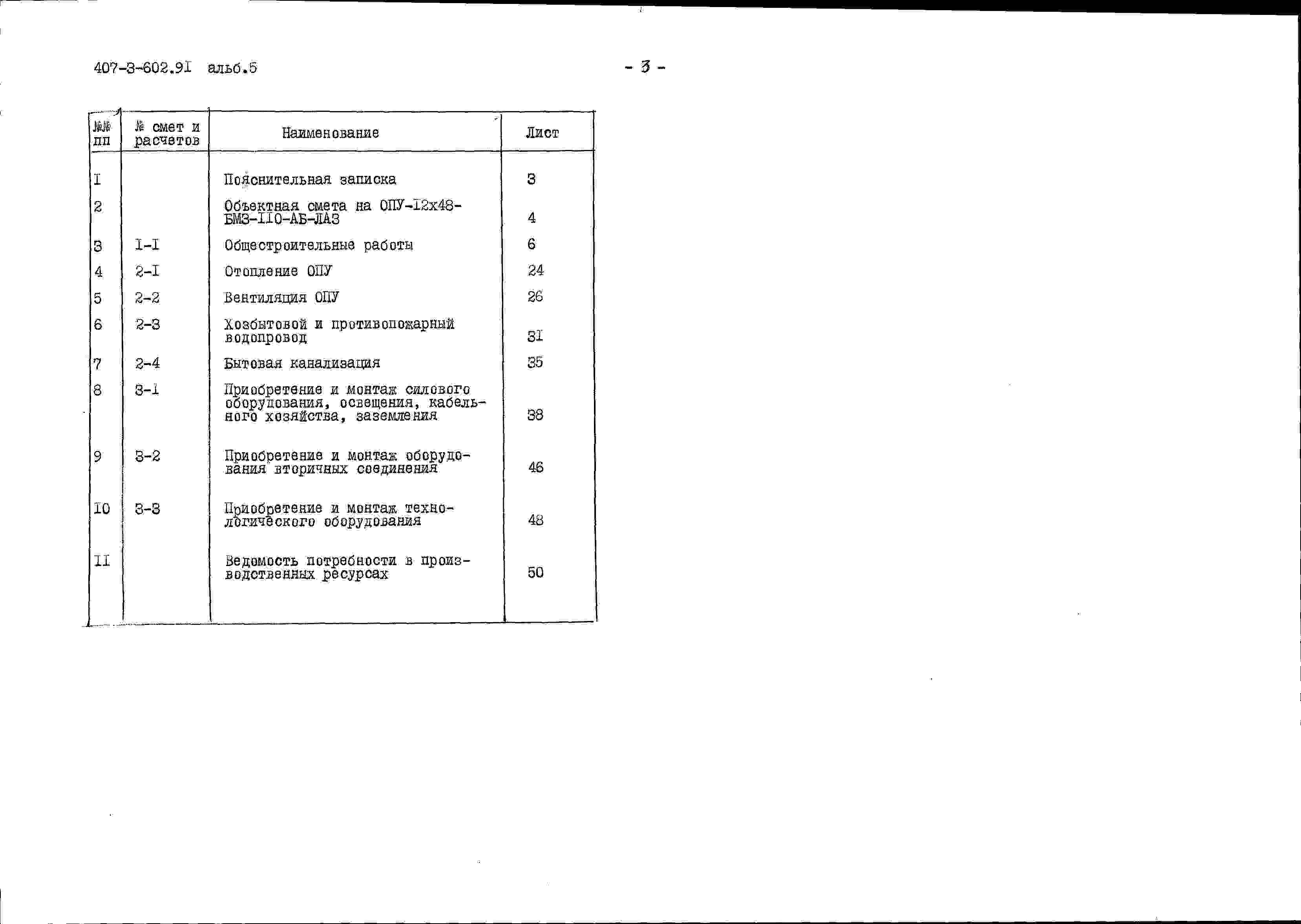 407-3-602.9I альб.5

- 3 -

| №№ пп | № смет и расчетов | Наименование | Лист |
|---|---|---|---|
| I | | Пояснительная записка | 3 |
| 2 | | Объектная смета на ОПУ-I2х48-БМЗ-II0-АБ-ЛАЗ | 4 |
| 3 | I-I | Общестроительные работы | 6 |
| 4 | 2-I | Отопление ОПУ | 24 |
| 5 | 2-2 | Вентиляция ОПУ | 26 |
| 6 | 2-3 | Хозбытовой и противопожарный водопровод | 3I |
| 7 | 2-4 | Бытовая канализация | 35 |
| 8 | 3-I | Приобретение и монтаж силового оборудования, освещения, кабельного хозяйства, заземления | 38 |
| 9 | 3-2 | Приобретение и монтаж оборудования вторичных соединения | 46 |
| I0 | 3-3 | Приобретение и монтаж технологического оборудования | 48 |
| II | | Ведомость потребности в производственных ресурсах | 50 |